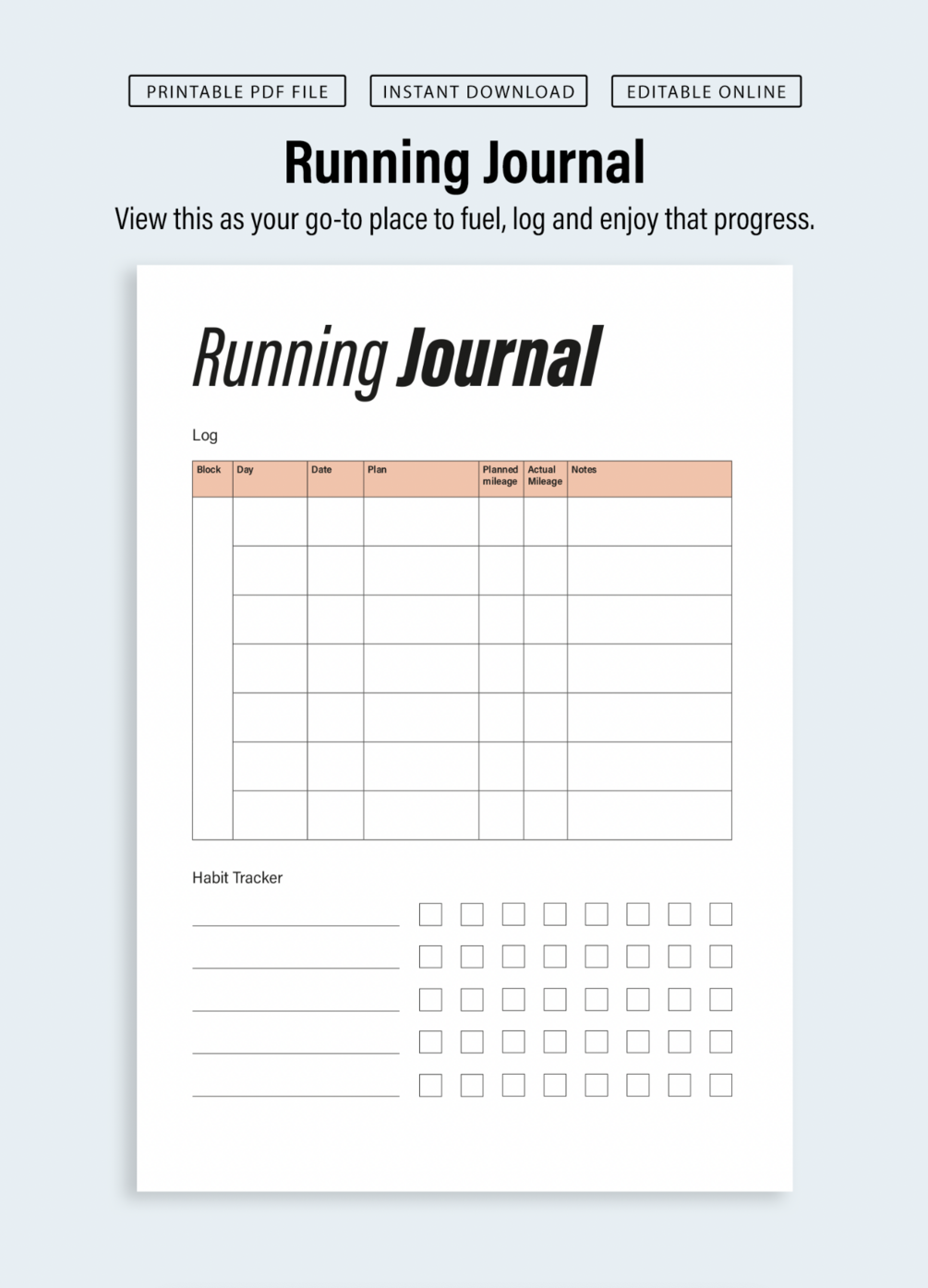 PRINTABLE PDF FILE
INSTANT DOWNLOAD
EDITABLE ONLINE

Running Journal

View this as your go-to place to fuel, log and enjoy that progress.

Running Journal

Log

| Block | Day | Date | Plan | Planned mileage | Actual Mileage | Notes |
|---|---|---|---|---|---|---|
| | | | | | | |
| | | | | | | |
| | | | | | | |
| | | | | | | |
| | | | | | | |
| | | | | | | |
| | | | | | | |

Habit Tracker